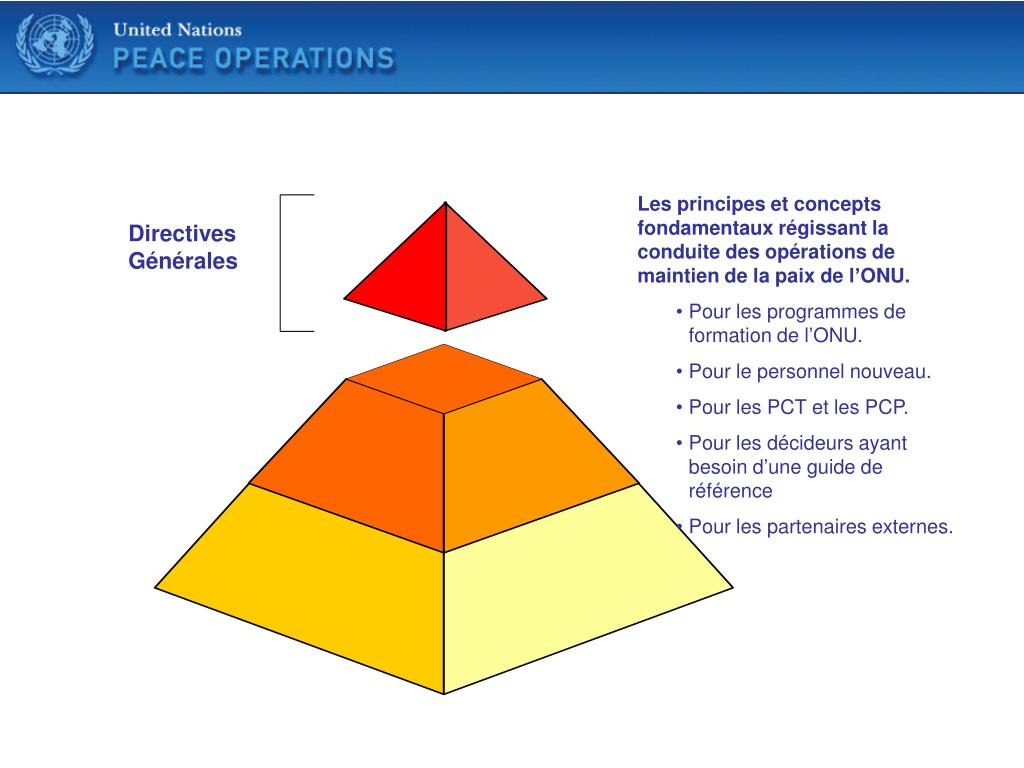 United Nations
PEACE OPERATIONS

Directives Générales

Les principes et concepts fondamentaux régissant la conduite des opérations de maintien de la paix de l’ONU.

• Pour les programmes de formation de l’ONU.

• Pour le personnel nouveau.

• Pour les PCT et les PCP.

• Pour les décideurs ayant besoin d’une guide de référence

• Pour les partenaires externes.